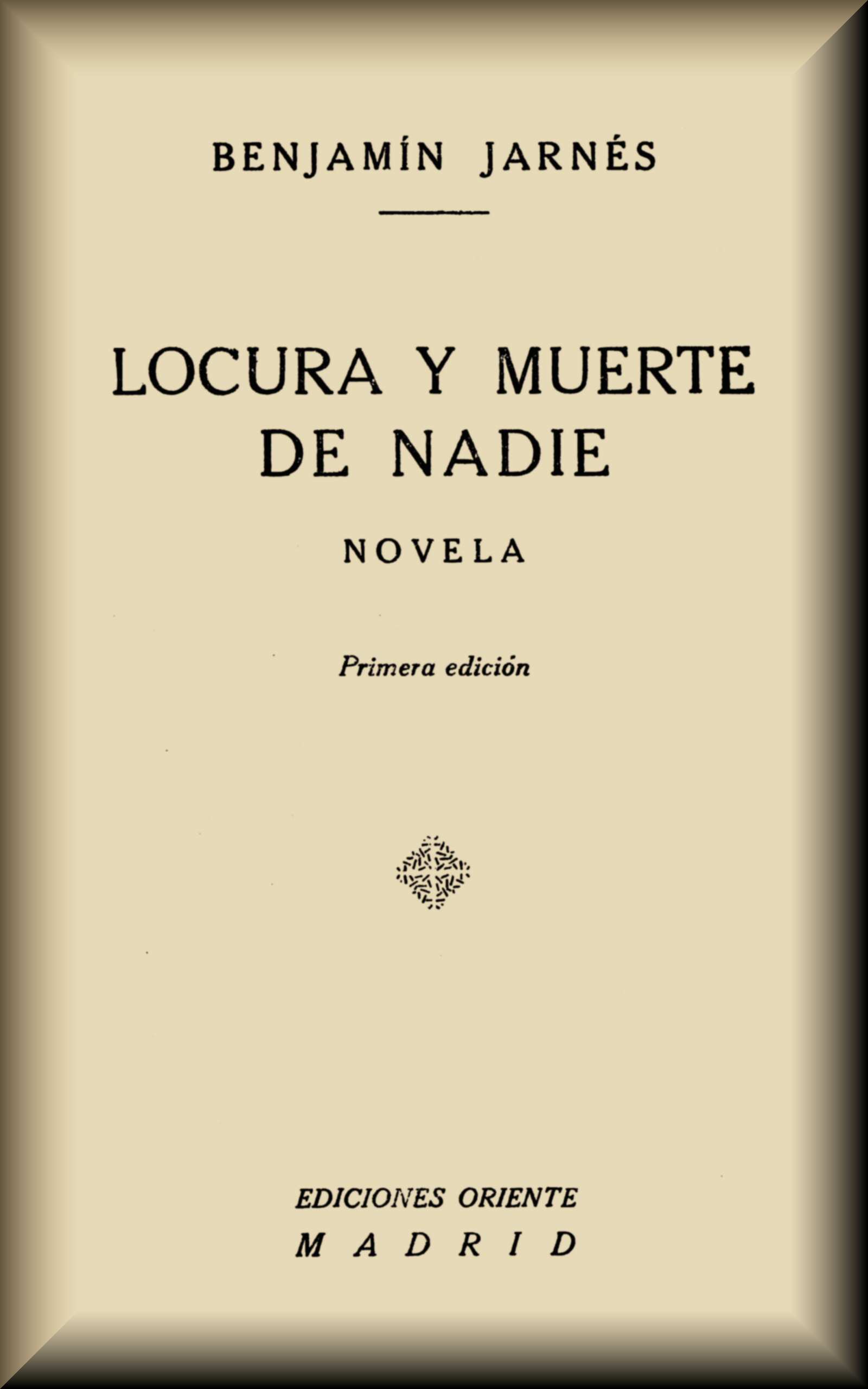 BENJAMÍN JARNÉS

LOCURA Y MUERTE DE NADIE

NOVELA

Primera edición

EDICIONES ORIENTE
MADRID